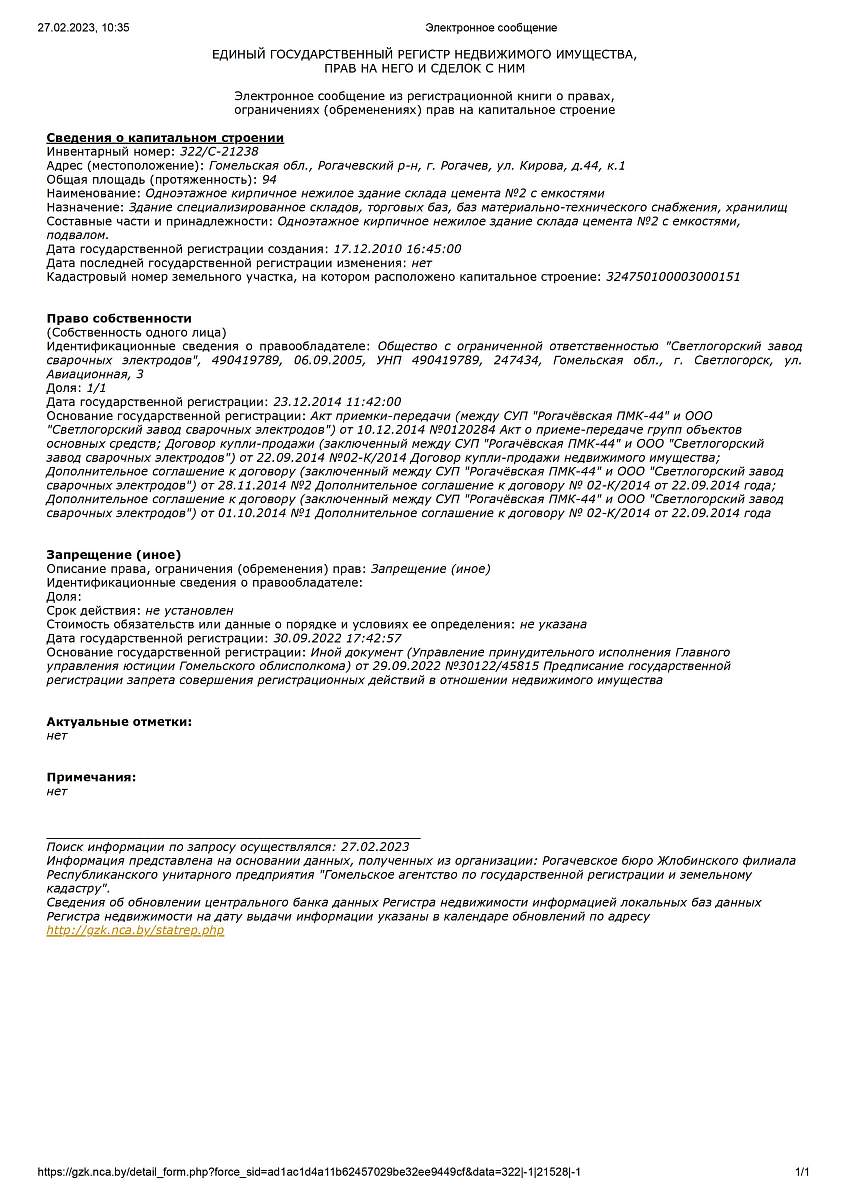 27.02.2023, 10:35 Электронное сообщение

ЕДИНЫЙ ГОСУДАРСТВЕННЫЙ РЕГИСТР НЕДВИЖИМОГО ИМУЩЕСТВА, ПРАВ НА НЕГО И СДЕЛОК С НИМ

Электронное сообщение из регистрационной книги о правах, ограничениях (обременениях) прав на капитальное строение

Сведения о капитальном строении
Инвентарный номер: 322/С-21238
Адрес (местоположение): Гомельская обл., Рогачевский р-н, г. Рогачев, ул. Кирова, д.44, к.1
Общая площадь (протяженность): 94
Наименование: Одноэтажное кирпичное нежилое здание склада цемента №2 с емкостями
Назначение: Здание специализированное складов, торговых баз, баз материально-технического снабжения, хранилищ
Составные части и принадлежности: Одноэтажное кирпичное нежилое здание склада цемента №2 с емкостями, подвалом.
Дата государственной регистрации создания: 17.12.2010 16:45:00
Дата последней государственной регистрации изменения: нет
Кадастровый номер земельного участка, на котором расположено капитальное строение: 324750100003000151

Право собственности
(Собственность одного лица)
Идентификационные сведения о правообладателе: Общество с ограниченной ответственностью "Светлогорский завод сварочных электродов", 490419789, 06.09.2005, УНП 490419789, 247434, Гомельская обл., г. Светлогорск, ул. Авиационная, 3
Доля: 1/1
Дата государственной регистрации: 23.12.2014 11:42:00
Основание государственной регистрации: Акт приемки-передачи (между СУП "Рогачёвская ПМК-44" и ООО "Светлогорский завод сварочных электродов") от 10.12.2014 №0120284 Акт о приеме-передаче групп объектов основных средств; Договор купли-продажи (заключенный между СУП "Рогачёвская ПМК-44" и ООО "Светлогорский завод сварочных электродов") от 22.09.2014 №02-К/2014 Договор купли-продажи недвижимого имущества; Дополнительное соглашение к договору (заключенный между СУП "Рогачёвская ПМК-44" и ООО "Светлогорский завод сварочных электродов") от 28.11.2014 №2 Дополнительное соглашение к договору № 02-К/2014 от 22.09.2014 года; Дополнительное соглашение к договору (заключенный между СУП "Рогачёвская ПМК-44" и ООО "Светлогорский завод сварочных электродов") от 01.10.2014 №1 Дополнительное соглашение к договору № 02-К/2014 от 22.09.2014 года

Запрещение (иное)
Описание права, ограничения (обременения) прав: Запрещение (иное)
Идентификационные сведения о правообладателе:
Доля:
Срок действия: не установлен
Стоимость обязательств или данные о порядке и условиях ее определения: не указана
Дата государственной регистрации: 30.09.2022 17:42:57
Основание государственной регистрации: Иной документ (Управление принудительного исполнения Главного управления юстиции Гомельского облисполкома) от 29.09.2022 №30122/45815 Предписание государственной регистрации запрета совершения регистрационных действий в отношении недвижимого имущества

Актуальные отметки:
нет

Примечания:
нет

Поиск информации по запросу осуществлялся: 27.02.2023
Информация представлена на основании данных, полученных из организации: Рогачевское бюро Жлобинского филиала Республиканского унитарного предприятия "Гомельское агентство по государственной регистрации и земельному кадастру".
Сведения об обновлении центрального банка данных Регистра недвижимости информацией локальных баз данных Регистра недвижимости на дату выдачи информации указаны в календаре обновлений по адресу http://gzk.nca.by/statrep.php

https://gzk.nca.by/detail_form.php?force_sid=ad1ac1d4a11b62457029be32ee9449cf&data=322|-1|21528|-1 1/1